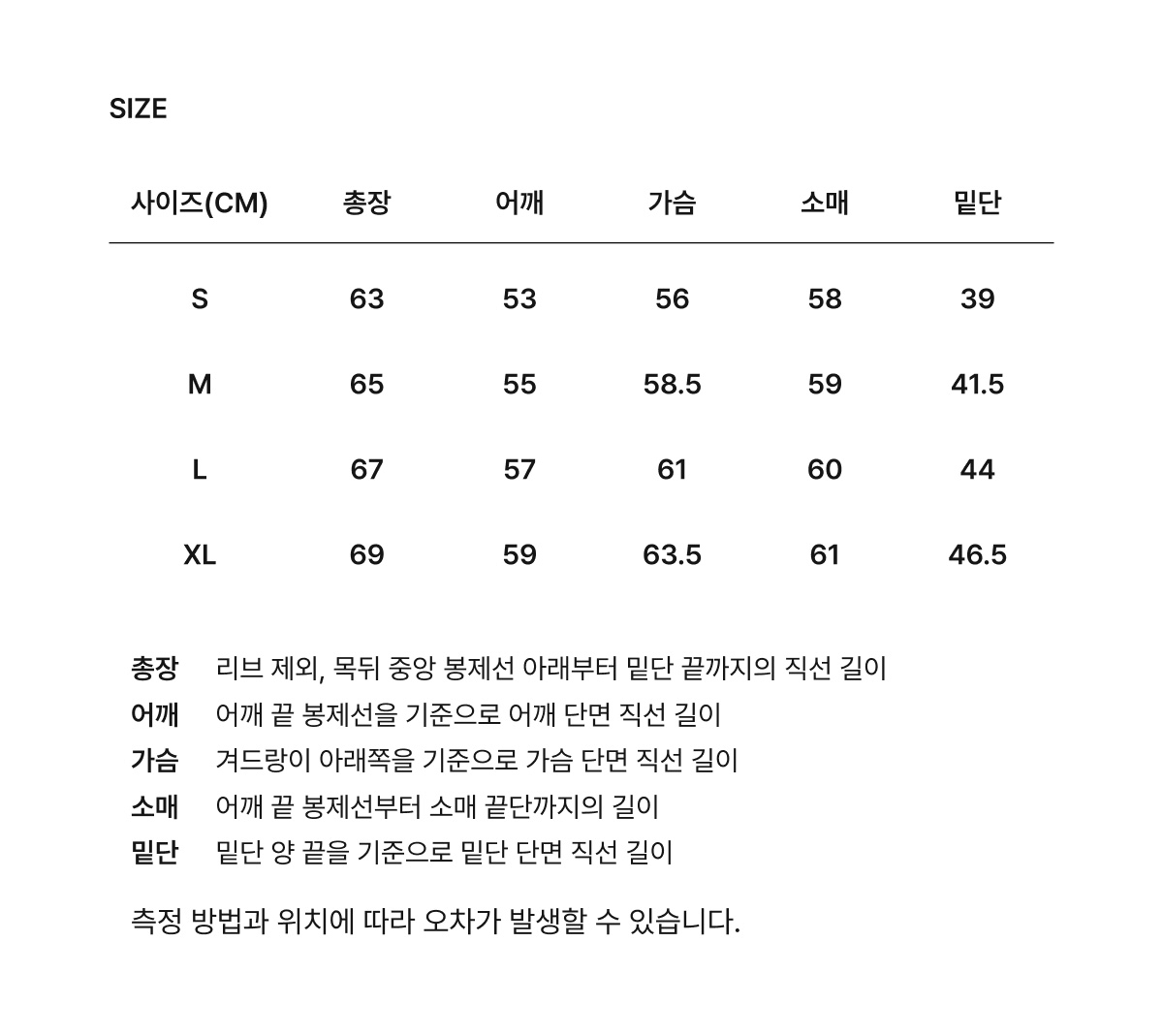 SIZE

| 사이즈(CM) | 총장 | 어깨 | 가슴 | 소매 | 밑단 |
|---|---|---|---|---|---|
| S | 63 | 53 | 56 | 58 | 39 |
| M | 65 | 55 | 58.5 | 59 | 41.5 |
| L | 67 | 57 | 61 | 60 | 44 |
| XL | 69 | 59 | 63.5 | 61 | 46.5 |

총장 리브 제외, 목뒤 중앙 봉제선 아래부터 밑단 끝까지의 직선 길이
어깨 어깨 끝 봉제선을 기준으로 어깨 단면 직선 길이
가슴 겨드랑이 아래쪽을 기준으로 가슴 단면 직선 길이
소매 어깨 끝 봉제선부터 소매 끝단까지의 길이
밑단 밑단 양 끝을 기준으로 밑단 단면 직선 길이

측정 방법과 위치에 따라 오차가 발생할 수 있습니다.